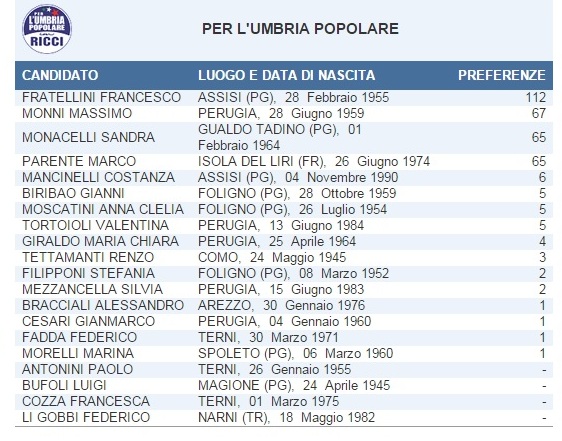 PER L'UMBRIA POPOLARE RICCI

PER L'UMBRIA POPOLARE

| CANDIDATO | LUOGO E DATA DI NASCITA | PREFERENZE |
|---|---|---|
| FRATELLINI FRANCESCO | ASSISI (PG), 28 Febbraio 1955 | 112 |
| MONNI MASSIMO | PERUGIA, 28 Giugno 1959 | 67 |
| MONACELLI SANDRA | GUALDO TADINO (PG), 01 Febbraio 1964 | 65 |
| PARENTE MARCO | ISOLA DEL LIRI (FR), 26 Giugno 1974 | 65 |
| MANCINELLI COSTANZA | ASSISI (PG), 04 Novembre 1990 | 6 |
| BIRIBAO GIANNI | FOLIGNO (PG), 28 Ottobre 1959 | 5 |
| MOSCATINI ANNA CLELIA | FOLIGNO (PG), 26 Luglio 1954 | 5 |
| TORTOIOLI VALENTINA | PERUGIA, 13 Giugno 1984 | 5 |
| GIRALDO MARIA CHIARA | PERUGIA, 25 Aprile 1964 | 4 |
| TETTAMANTI RENZO | COMO, 24 Maggio 1945 | 3 |
| FILIPPONI STEFANIA | FOLIGNO (PG), 08 Marzo 1952 | 2 |
| MEZZANCELLA SILVIA | PERUGIA, 15 Giugno 1983 | 2 |
| BRACCIALI ALESSANDRO | AREZZO, 30 Gennaio 1976 | 1 |
| CESARI GIANMARCO | PERUGIA, 04 Gennaio 1960 | 1 |
| FADDA FEDERICO | TERNI, 30 Marzo 1971 | 1 |
| MORELLI MARINA | SPOLETO (PG), 06 Marzo 1960 | 1 |
| ANTONINI PAOLO | TERNI, 26 Gennaio 1955 | - |
| BUFOLI LUIGI | MAGIONE (PG), 24 Aprile 1945 | - |
| COZZA FRANCESCA | TERNI, 01 Marzo 1975 | - |
| LI GOBBI FEDERICO | NARNI (TR), 18 Maggio 1982 | - |